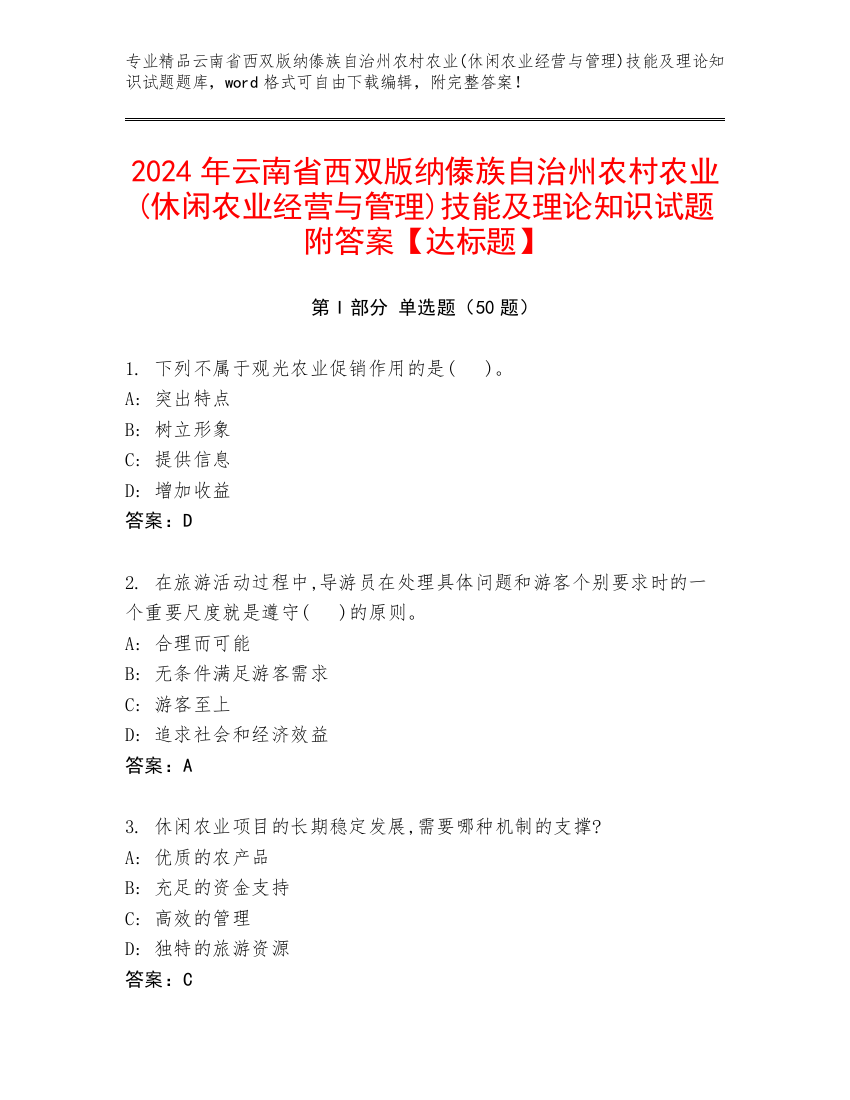 专业精品云南省西双版纳傣族自治州农村农业(休闲农业经营与管理)技能及理论知识试题题库，word 格式可自由下载编辑，附完整答案！

2024 年云南省西双版纳傣族自治州农村农业(休闲农业经营与管理)技能及理论知识试题附答案【达标题】

第 I 部分 单选题（50 题）

1. 下列不属于观光农业促销作用的是(　)。
A: 突出特点
B: 树立形象
C: 提供信息
D: 增加收益
答案：D

2. 在旅游活动过程中,导游员在处理具体问题和游客个别要求时的一个重要尺度就是遵守(　)的原则。
A: 合理而可能
B: 无条件满足游客需求
C: 游客至上
D: 追求社会和经济效益
答案：A

3. 休闲农业项目的长期稳定发展,需要哪种机制的支撑?
A: 优质的农产品
B: 充足的资金支持
C: 高效的管理
D: 独特的旅游资源
答案：C